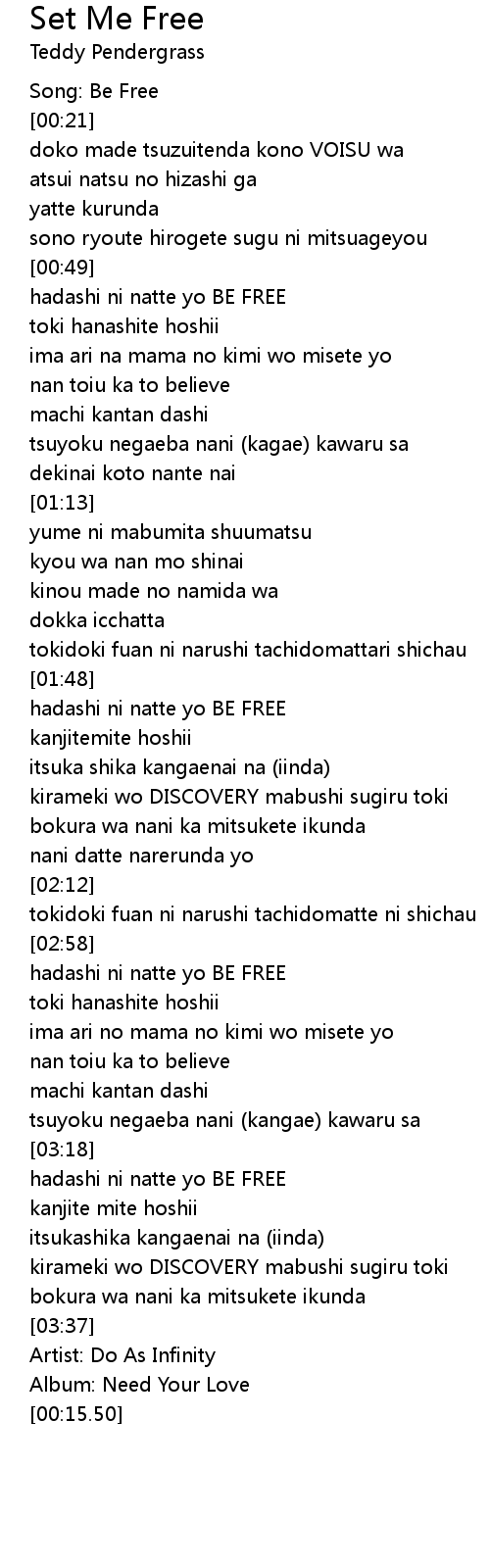 Set Me Free
Teddy Pendergrass

Song: Be Free
[00:21]
doko made tsuzuitenda kono VOISU wa
atsui natsu no hizashi ga
yatte kurunda
sono ryoute hirogete sugu ni mitsuageyou
[00:49]
hadashi ni natte yo BE FREE
toki hanashite hoshii
ima ari na mama no kimi wo misete yo
nan toiu ka to believe
machi kantan dashi
tsuyoku negaeba nani (kagae) kawaru sa
dekinai koto nante nai
[01:13]
yume ni mabumita shuumatsu
kyou wa nan mo shinai
kinou made no namida wa
dokka icchatta
tokidoki fuan ni narushi tachidomattari shichau
[01:48]
hadashi ni natte yo BE FREE
kanjitemite hoshii
itsuka shika kangaenai na (iinda)
kirameki wo DISCOVERY mabushi sugiru toki
bokura wa nani ka mitsukete ikunda
nani datte narerunda yo
[02:12]
tokidoki fuan ni narushi tachidomatte ni shichau
[02:58]
hadashi ni natte yo BE FREE
toki hanashite hoshii
ima ari no mama no kimi wo misete yo
nan toiu ka to believe
machi kantan dashi
tsuyoku negaeba nani (kangae) kawaru sa
[03:18]
hadashi ni natte yo BE FREE
kanjite mite hoshii
itsukashika kangaenai na (iinda)
kirameki wo DISCOVERY mabushi sugiru toki
bokura wa nani ka mitsukete ikunda
[03:37]
Artist: Do As Infinity
Album: Need Your Love
[00:15.50]